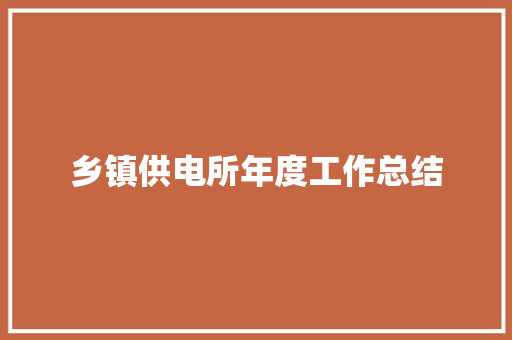 乡镇供电所年度工作总结